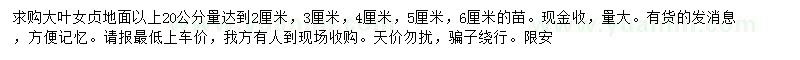 求购大叶女贞地面以上20公分量达到2厘米，3厘米，4厘米，5厘米，6厘米的苗。现金收，量大。有货的发消息，方便记忆。请报最低上车价，我方有人到现场收购。天价勿扰，骗子绕行。限安